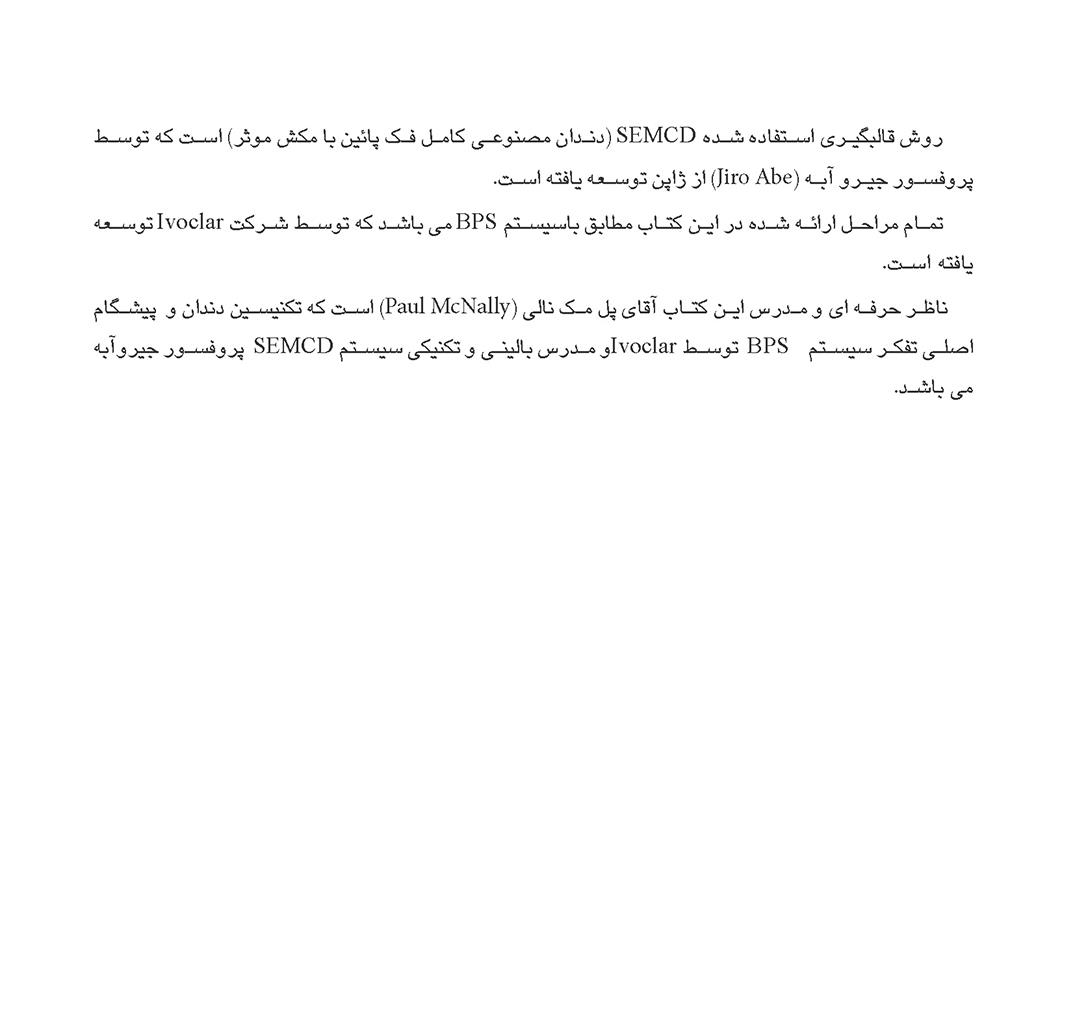 روش قالبگیری استفاده شده SEMCD (دندان مصنوعی کامل فک پائین با مکش موثر) است که توسط پروفسور جیرو آبه (Jiro Abe) از ژاپن توسعه یافته است.

تمام مراحل ارائه شده در این کتاب مطابق باسیستم BPS می باشد که توسط شرکت Ivoclar توسعه یافته است.

ناظر حرفه ای و مدرس این کتاب آقای پل مک نالی (Paul McNally) است که تکنیسین دندان و پیشگام اصلی تفکر سیستم BPS توسط Ivoclarو مدرس بالینی و تکنیکی سیستم SEMCD پروفسور جیروآبه می باشد.